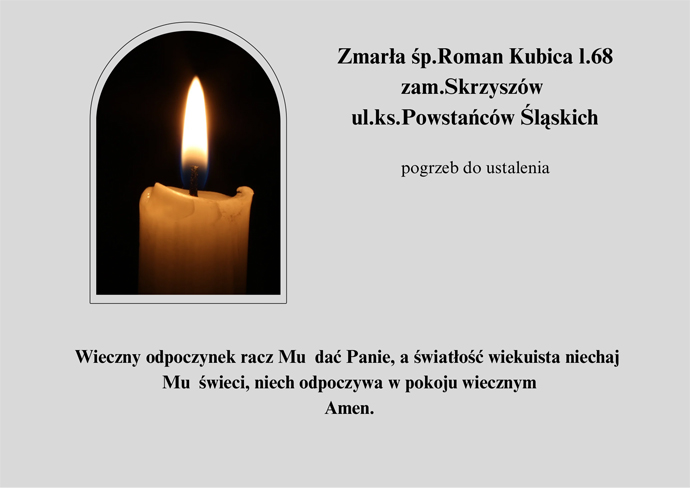 Zmarła śp.Roman Kubica l.68
zam.Skrzyszów
ul.ks.Powstańców Śląskich

pogrzeb do ustalenia

Wieczny odpoczynek racz Mu dać Panie, a światłość wiekuista niechaj Mu świeci, niech odpoczywa w pokoju wiecznym
Amen.